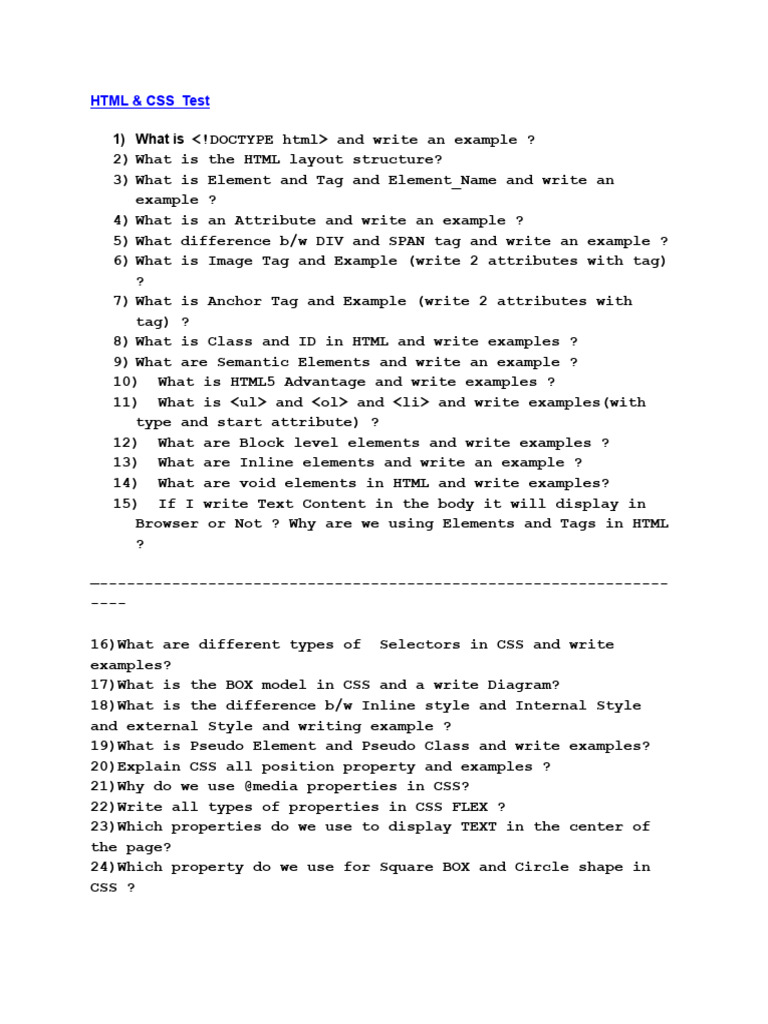 HTML & CSS Test

1) What is <!DOCTYPE html> and write an example ?
2) What is the HTML layout structure?
3) What is Element and Tag and Element_Name and write an example ?
4) What is an Attribute and write an example ?
5) What difference b/w DIV and SPAN tag and write an example ?
6) What is Image Tag and Example (write 2 attributes with tag) ?
7) What is Anchor Tag and Example (write 2 attributes with tag) ?
8) What is Class and ID in HTML and write examples ?
9) What are Semantic Elements and write an example ?
10) What is HTML5 Advantage and write examples ?
11) What is <ul> and <ol> and <li> and write examples(with type and start attribute) ?
12) What are Block level elements and write examples ?
13) What are Inline elements and write an example ?
14) What are void elements in HTML and write examples?
15) If I write Text Content in the body it will display in Browser or Not ? Why are we using Elements and Tags in HTML ?

--------------------------------------------------------------------

16)What are different types of Selectors in CSS and write examples?
17)What is the BOX model in CSS and a write Diagram?
18)What is the difference b/w Inline style and Internal Style and external Style and writing example ?
19)What is Pseudo Element and Pseudo Class and write examples?
20)Explain CSS all position property and examples ?
21)Why do we use @media properties in CSS?
22)Write all types of properties in CSS FLEX ?
23)Which properties do we use to display TEXT in the center of the page?
24)Which property do we use for Square BOX and Circle shape in CSS ?